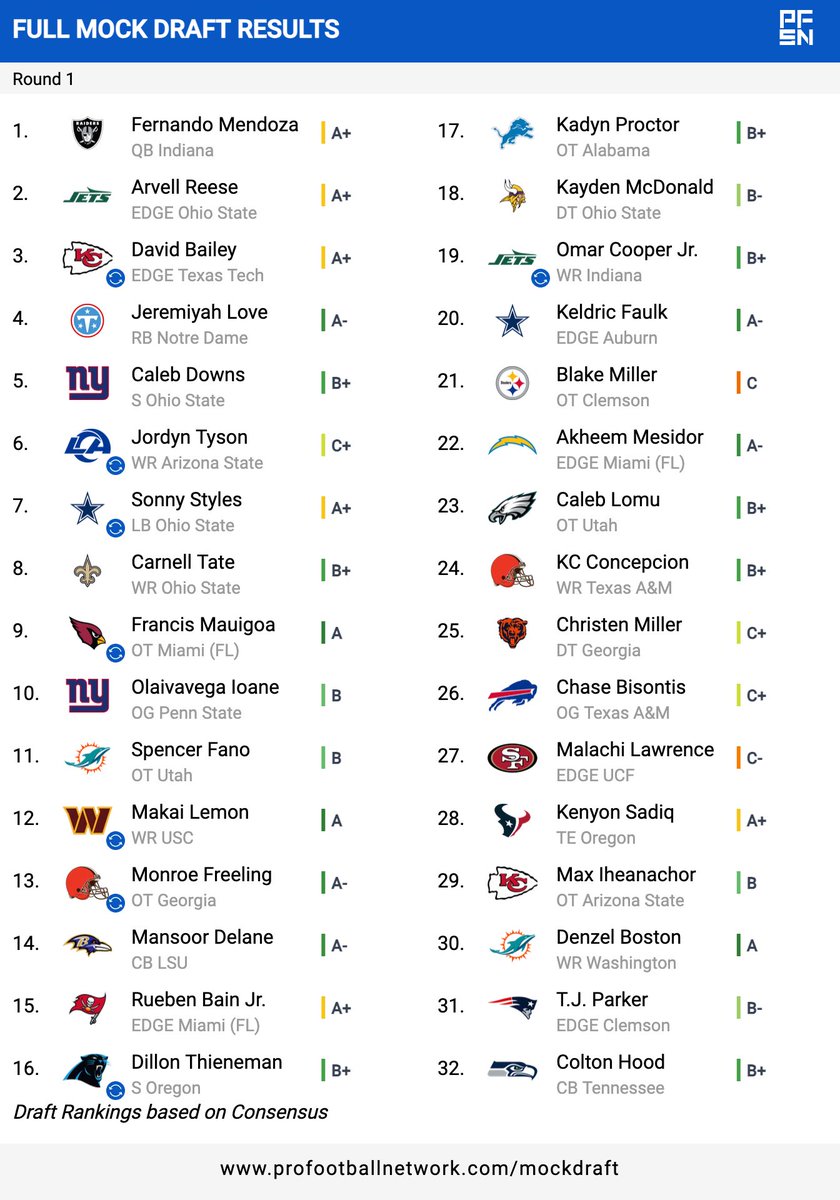 FULL MOCK DRAFT RESULTS

PF
SN

Round 1

1.
Fernando Mendoza
QB Indiana
A+

2.
Arvell Reese
EDGE Ohio State
A+

3.
David Bailey
EDGE Texas Tech
A+

4.
Jeremiyah Love
RB Notre Dame
A-

5.
Caleb Downs
S Ohio State
B+

6.
Jordyn Tyson
WR Arizona State
C+

7.
Sonny Styles
LB Ohio State
A+

8.
Carnell Tate
WR Ohio State
B+

9.
Francis Mauigoa
OT Miami (FL)
A

10.
Olaivavega Ioane
OG Penn State
B

11.
Spencer Fano
OT Utah
B

12.
Makai Lemon
WR USC
A

13.
Monroe Freeling
OT Georgia
A-

14.
Mansoor Delane
CB LSU
A-

15.
Rueben Bain Jr.
EDGE Miami (FL)
A+

16.
Dillon Thieneman
S Oregon
B+

17.
Kadyn Proctor
OT Alabama
B+

18.
Kayden McDonald
DT Ohio State
B-

19.
Omar Cooper Jr.
WR Indiana
B+

20.
Keldric Faulk
EDGE Auburn
A-

21.
Blake Miller
OT Clemson
C

22.
Akheem Mesidor
EDGE Miami (FL)
A-

23.
Caleb Lomu
OT Utah
B+

24.
KC Concepcion
WR Texas A&M
B+

25.
Christen Miller
DT Georgia
C+

26.
Chase Bisontis
OG Texas A&M
C+

27.
Malachi Lawrence
EDGE UCF
C-

28.
Kenyon Sadiq
TE Oregon
A+

29.
Max Iheanachor
OT Arizona State
B

30.
Denzel Boston
WR Washington
A

31.
T.J. Parker
EDGE Clemson
B-

32.
Colton Hood
CB Tennessee
B+

Draft Rankings based on Consensus

www.profootballnetwork.com/mockdraft